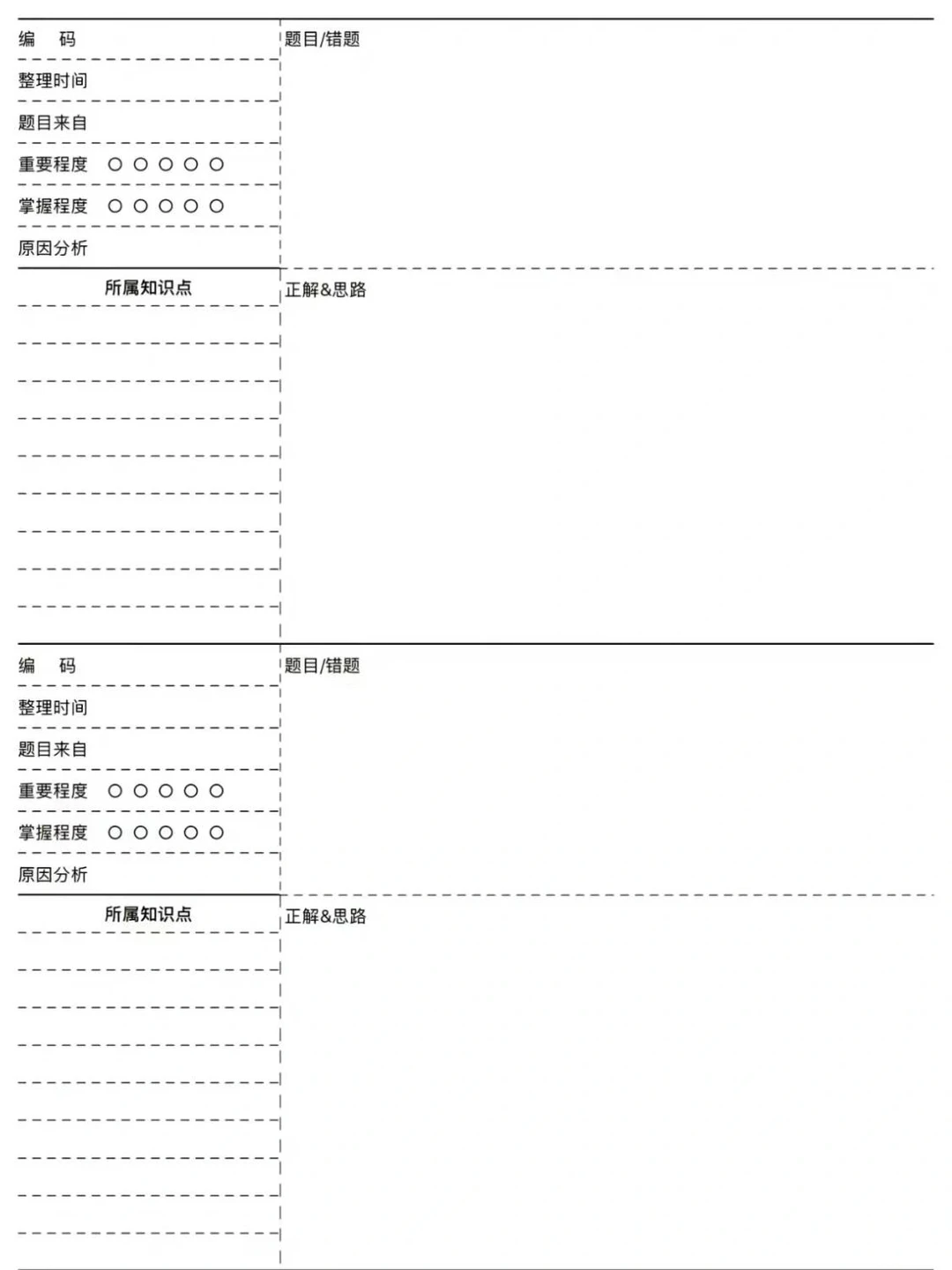 编 码

整理时间

题目来自

重要程度 ○ ○ ○ ○ ○

掌握程度 ○ ○ ○ ○ ○

原因分析

所属知识点

题目/错题

正解&思路

编 码

整理时间

题目来自

重要程度 ○ ○ ○ ○ ○

掌握程度 ○ ○ ○ ○ ○

原因分析

所属知识点

题目/错题

正解&思路